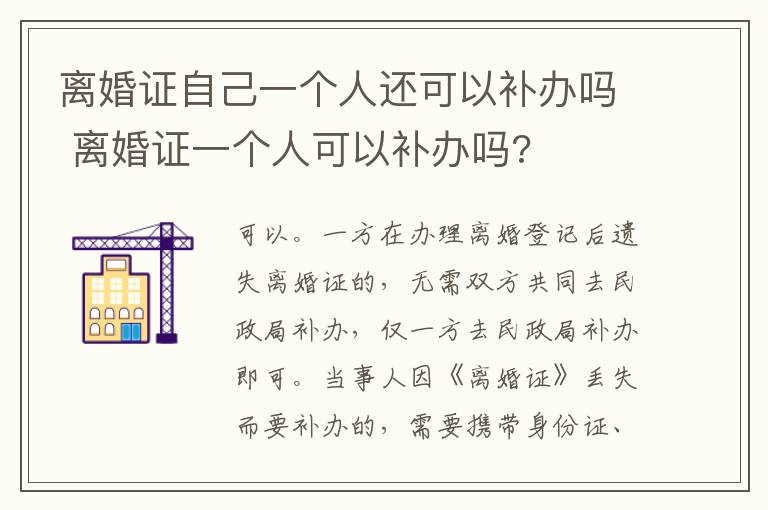 离婚证自己一个人还可以补办吗 离婚证一个人可以补办吗?

可以。一方在办理离婚登记后遗失离婚证的，无需双方共同去民政局补办，仅一方去民政局补办即可。当事人因《离婚证》丢失而要补办的，需要携带身份证、